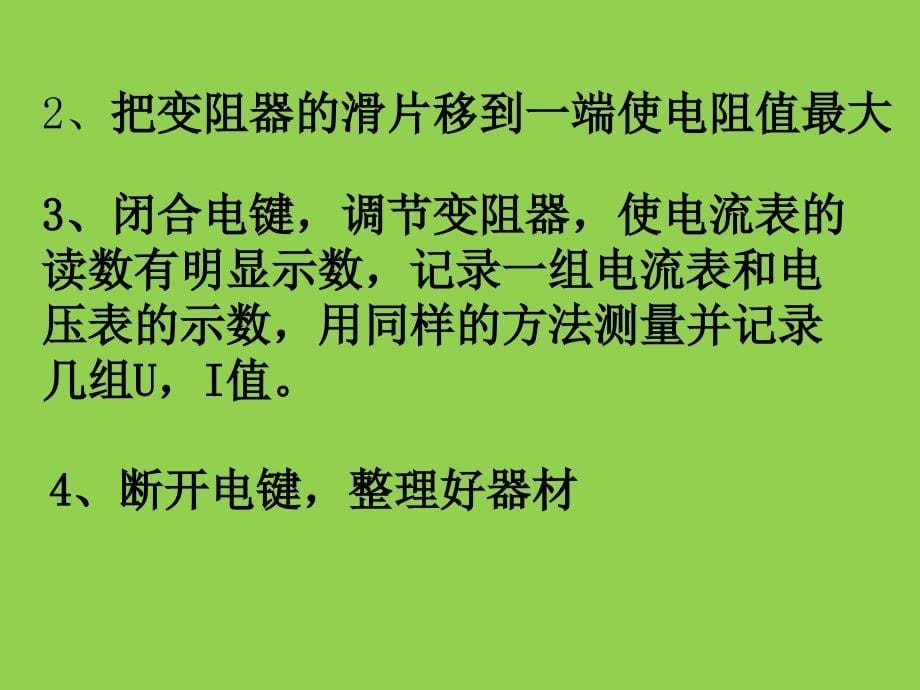 2、把变阻器的滑片移到一端使电阻值最大

3、闭合电键，调节变阻器，使电流表的读数有明显示数，记录一组电流表和电压表的示数，用同样的方法测量并记录几组U，I值。

4、断开电键，整理好器材